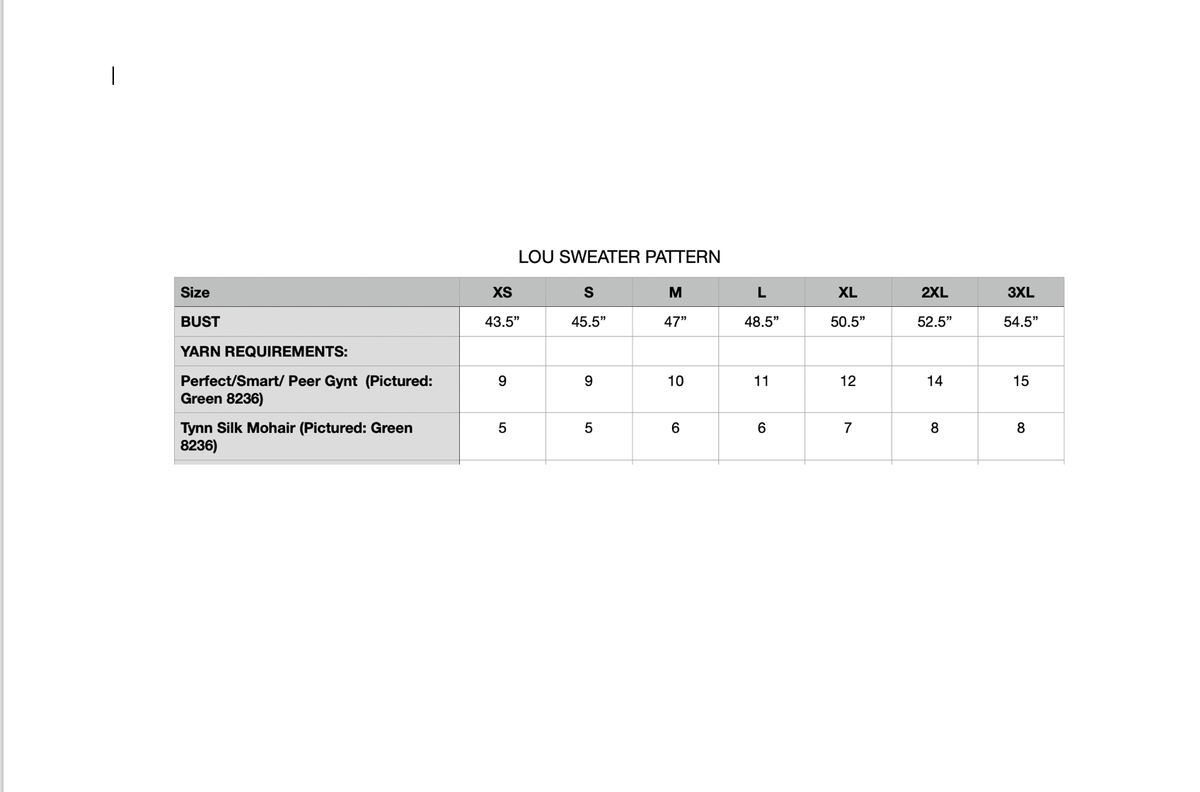 LOU SWEATER PATTERN

| Size | XS | S | M | L | XL | 2XL | 3XL |
|---|---|---|---|---|---|---|---|
| BUST | 43.5” | 45.5” | 47” | 48.5” | 50.5” | 52.5” | 54.5” |
| YARN REQUIREMENTS: | | | | | | | |
| Perfect/Smart/ Peer Gynt (Pictured: Green 8236) | 9 | 9 | 10 | 11 | 12 | 14 | 15 |
| Tynn Silk Mohair (Pictured: Green 8236) | 5 | 5 | 6 | 6 | 7 | 8 | 8 |